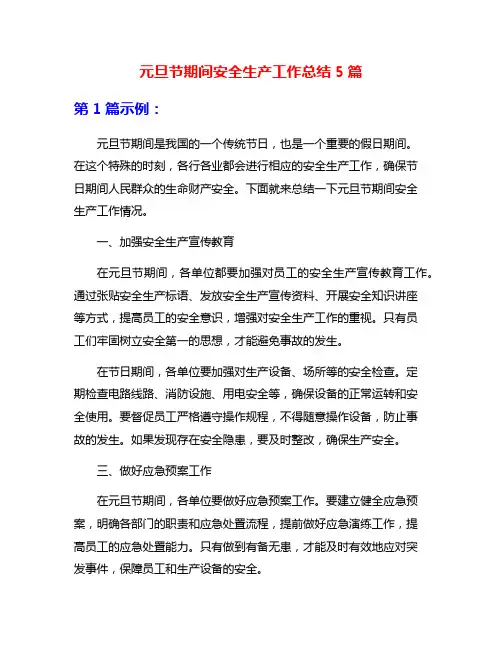 元旦节期间安全生产工作总结 5 篇

第 1 篇示例：

元旦节期间是我国的一个传统节日，也是一个重要的假日期间。在这个特殊的时刻，各行各业都会进行相应的安全生产工作，确保节日期间人民群众的生命财产安全。下面就来总结一下元旦节期间安全生产工作情况。

一、加强安全生产宣传教育

在元旦节期间，各单位都要加强对员工的安全生产宣传教育工作。通过张贴安全生产标语、发放安全生产宣传资料、开展安全知识讲座等方式，提高员工的安全意识，增强对安全生产工作的重视。只有员工们牢固树立安全第一的思想，才能避免事故的发生。

在节日期间，各单位要加强对生产设备、场所等的安全检查。定期检查电路线路、消防设施、用电安全等，确保设备的正常运转和安全使用。要督促员工严格遵守操作规程，不得随意操作设备，防止事故的发生。如果发现存在安全隐患，要及时整改，确保生产安全。

三、做好应急预案工作

在元旦节期间，各单位要做好应急预案工作。要建立健全应急预案，明确各部门的职责和应急处置流程，提前做好应急演练工作，提高员工的应急处置能力。只有做到有备无患，才能及时有效地应对突发事件，保障员工和生产设备的安全。